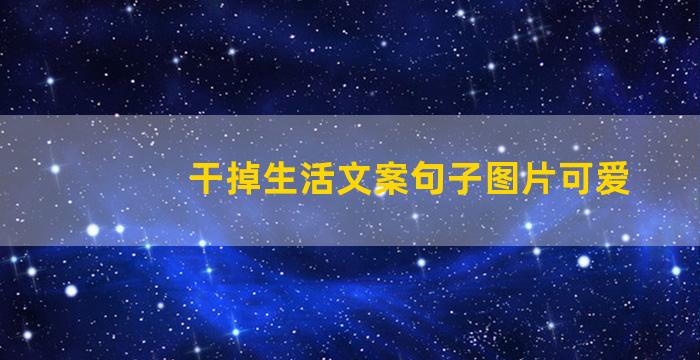 干掉生活文案句子图片可爱